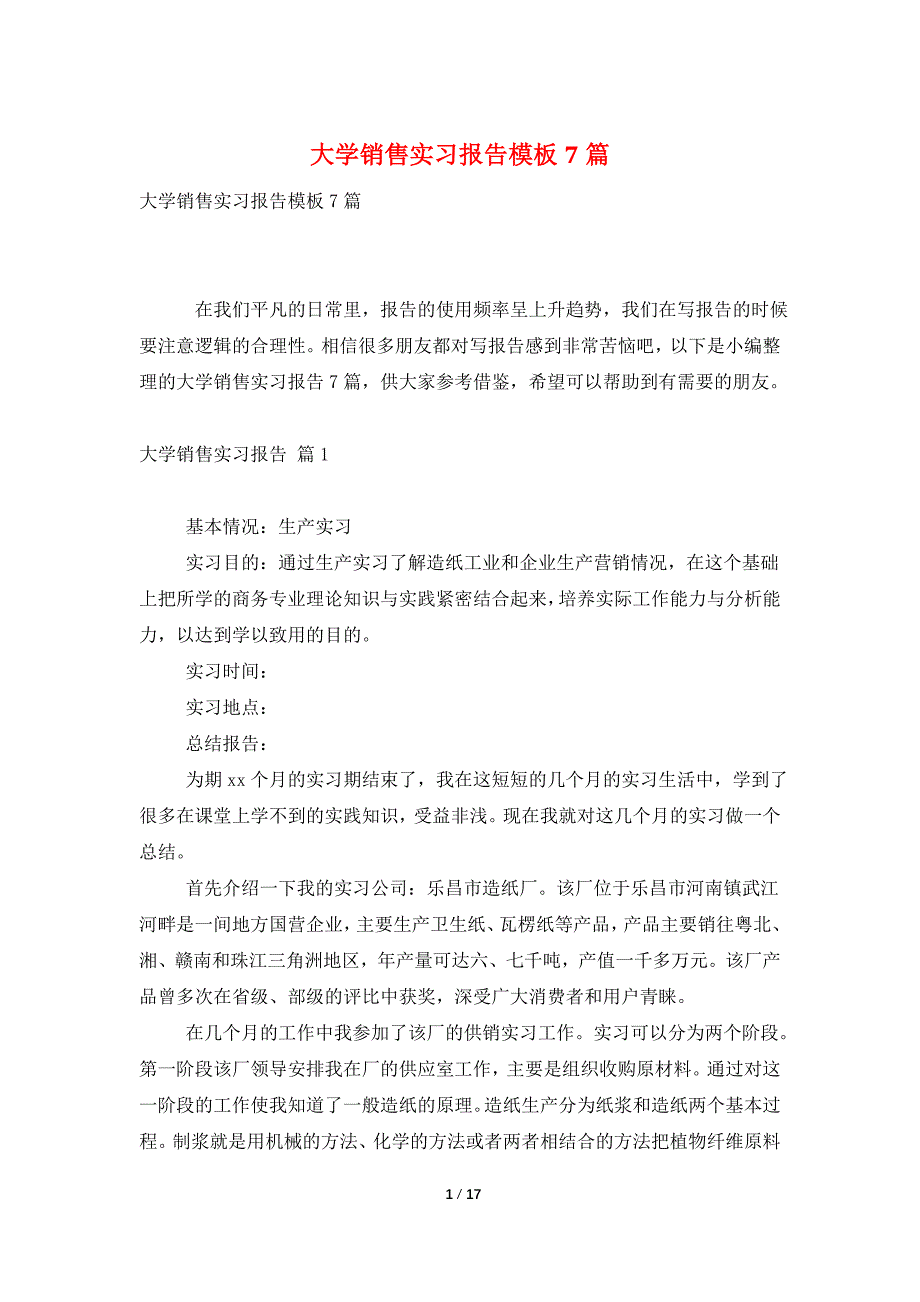 大学销售实习报告模板 7 篇

大学销售实习报告模板 7 篇

在我们平凡的日常里，报告的使用频率呈上升趋势，我们在写报告的时候要注意逻辑的合理性。相信很多朋友都对写报告感到非常苦恼吧，以下是小编整理的大学销售实习报告 7 篇，供大家参考借鉴，希望可以帮助到有需要的朋友。

大学销售实习报告 篇 1

基本情况：生产实习

实习目的：通过生产实习了解造纸工业和企业生产营销情况，在这个基础上把所学的商务专业理论知识与实践紧密结合起来，培养实际工作能力与分析能力，以达到学以致用的目的。

实习时间：

实习地点：

总结报告：

为期 xx 个月的实习期结束了，我在这短短的几个月的实习生活中，学到了很多在课堂上学不到的实践知识，受益非浅。现在我就对这几个月的实习做一个总结。

首先介绍一下我的实习公司：乐昌市造纸厂。该厂位于乐昌市河南镇武江河畔是一间地方国营企业，主要生产卫生纸、瓦楞纸等产品，产品主要销往粤北、湘、赣南和珠江三角洲地区，年产量可达六、七千吨，产值一千多万元。该厂产品曾多次在省级、部级的评比中获奖，深受广大消费者和用户青睐。

在几个月的工作中我参加了该厂的供销实习工作。实习可以分为两个阶段。第一阶段该厂领导安排我在厂的供应室工作，主要是组织收购原材料。通过对这一阶段的工作使我知道了一般造纸的原理。造纸生产分为纸浆和造纸两个基本过程。制浆就是用机械的方法、化学的方法或者两者相结合的方法把植物纤维原料

1 / 17